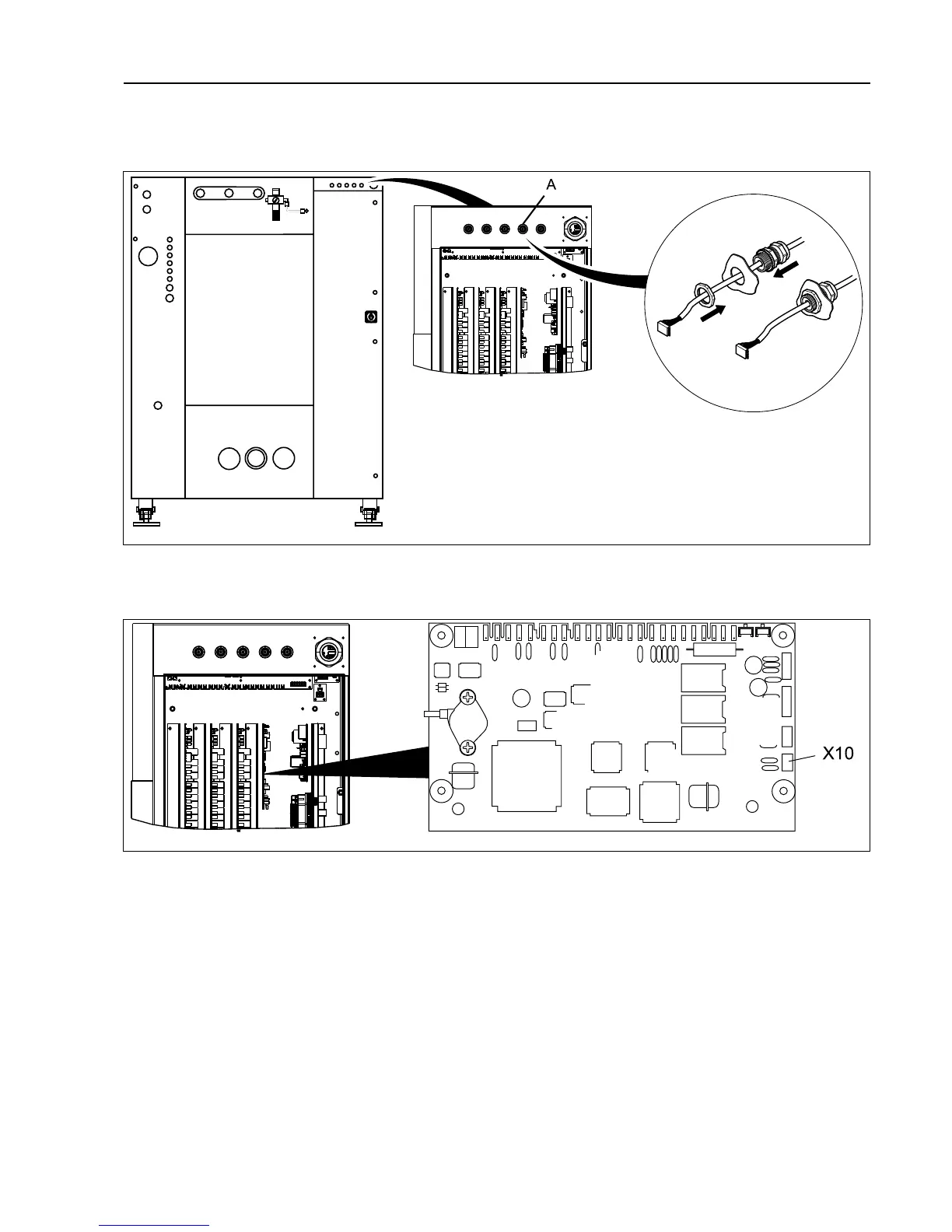 A

X10